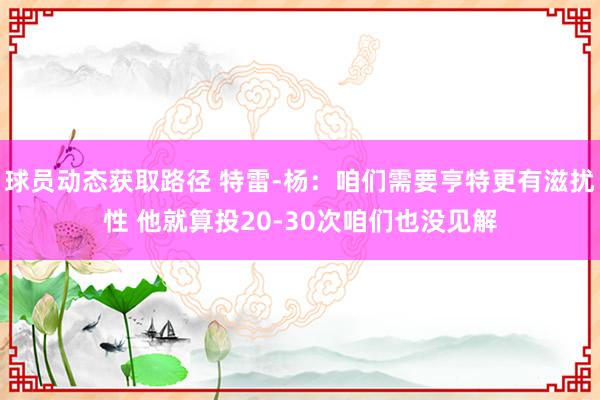 球员动态获取路径 特雷-杨：咱们需要亨特更有滋扰性 他就算投20-30次咱们也没见解